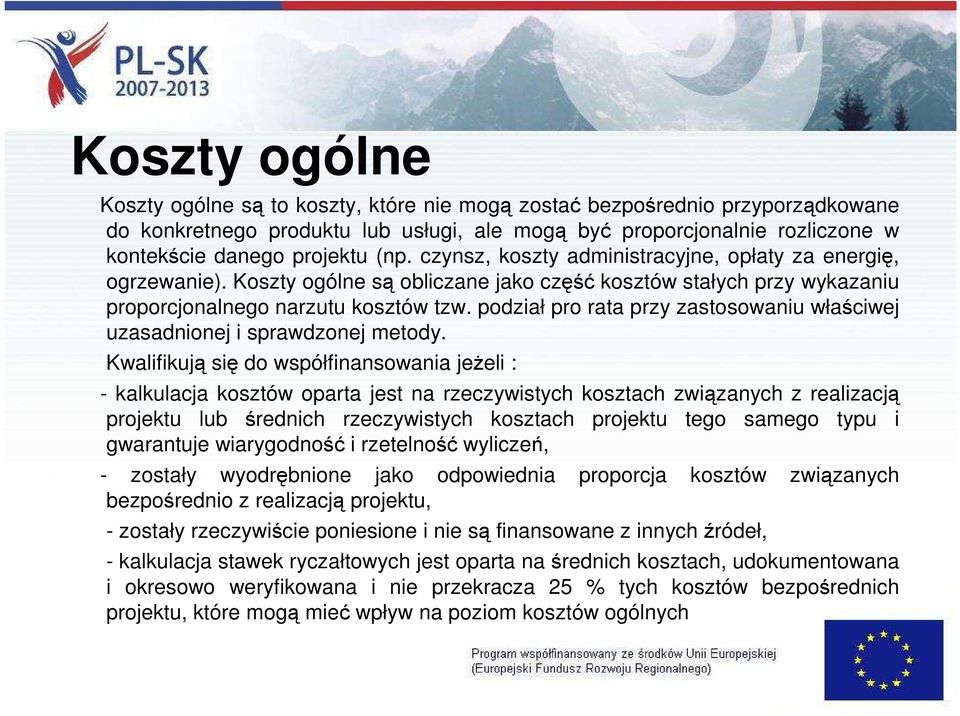 PL-SK
2007-2013

Koszty ogólne

Koszty ogólne są to koszty, które nie mogą zostać bezpośrednio przyporządkowane do konkretnego produktu lub usługi, ale mogą być proporcjonalnie rozliczone w kontekście danego projektu (np. czynsz, koszty administracyjne, opłaty za energię, ogrzewanie). Koszty ogólne są obliczane jako część kosztów stałych przy wykazaniu proporcjonalnego narzutu kosztów tzw. podział pro rata przy zastosowaniu właściwej uzasadnionej i sprawdzonej metody.

Kwalifikują się do współfinansowania jeżeli :

- kalkulacja kosztów oparta jest na rzeczywistych kosztach związanych z realizacją projektu lub średnich rzeczywistych kosztach projektu tego samego typu i gwarantuje wiarygodność i rzetelność wyliczeń,

- zostały wyodrębnione jako odpowiednia proporcja kosztów związanych bezpośrednio z realizacją projektu,

- zostały rzeczywiście poniesione i nie są finansowane z innych źródeł,

- kalkulacja stawek ryczałtowych jest oparta na średnich kosztach, udokumentowana i okresowo weryfikowana i nie przekracza 25 % tych kosztów bezpośrednich projektu, które mogą mieć wpływ na poziom kosztów ogólnych

Program współfinansowany ze środków Unii Europejskiej
(Europejski Fundusz Rozwoju Regionalnego)